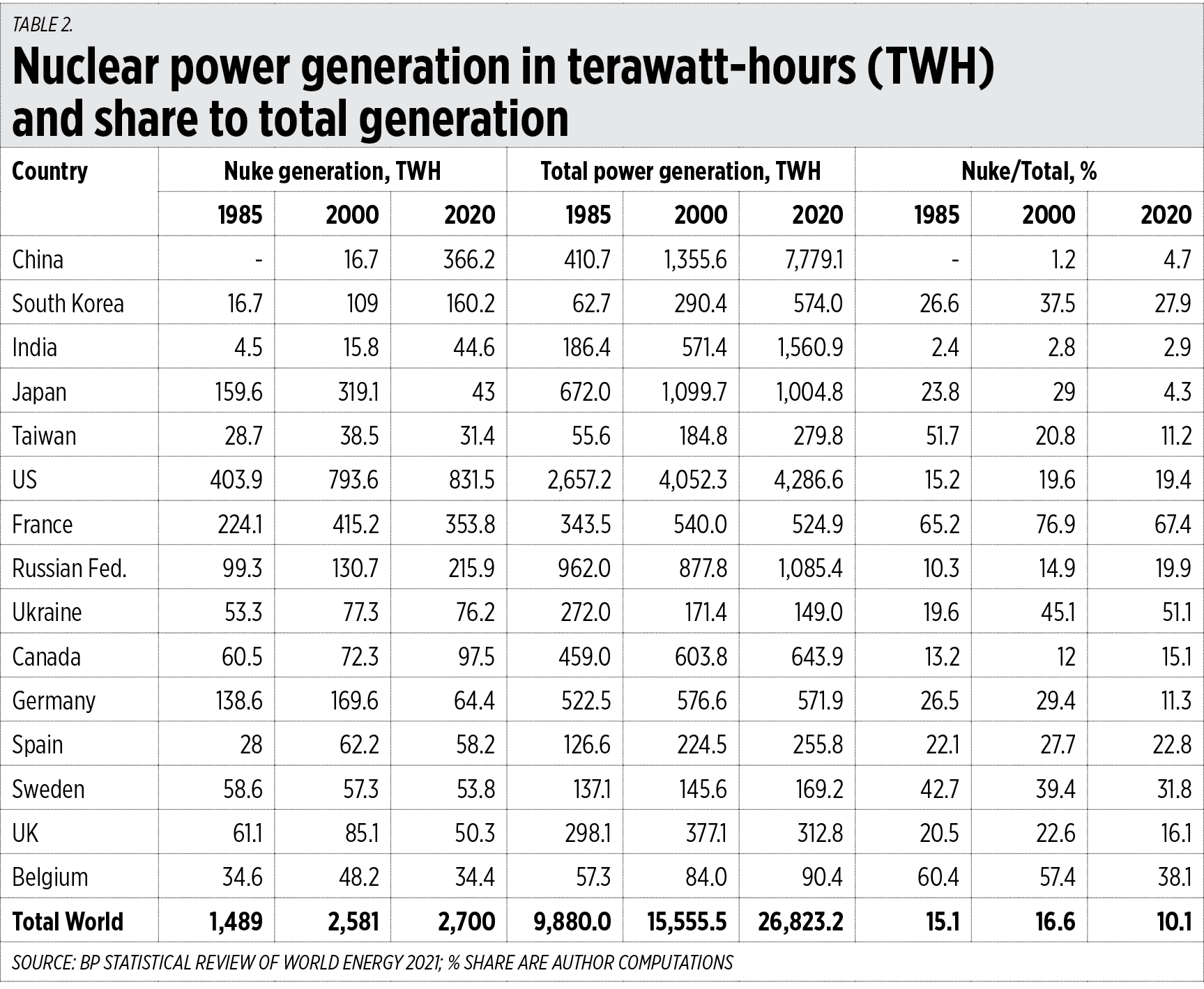 TABLE 2.

Nuclear power generation in terawatt-hours (TWH) and share to total generation

| Country | Nuke generation, TWH | | | Total power generation, TWH | | | Nuke/Total, % | | |
|---|---|---|---|---|---|---|---|---|---|
| | 1985 | 2000 | 2020 | 1985 | 2000 | 2020 | 1985 | 2000 | 2020 |
| China | - | 16.7 | 366.2 | 410.7 | 1,355.6 | 7,779.1 | - | 1.2 | 4.7 |
| South Korea | 16.7 | 109 | 160.2 | 62.7 | 290.4 | 574.0 | 26.6 | 37.5 | 27.9 |
| India | 4.5 | 15.8 | 44.6 | 186.4 | 571.4 | 1,560.9 | 2.4 | 2.8 | 2.9 |
| Japan | 159.6 | 319.1 | 43 | 672.0 | 1,099.7 | 1,004.8 | 23.8 | 29 | 4.3 |
| Taiwan | 28.7 | 38.5 | 31.4 | 55.6 | 184.8 | 279.8 | 51.7 | 20.8 | 11.2 |
| US | 403.9 | 793.6 | 831.5 | 2,657.2 | 4,052.3 | 4,286.6 | 15.2 | 19.6 | 19.4 |
| France | 224.1 | 415.2 | 353.8 | 343.5 | 540.0 | 524.9 | 65.2 | 76.9 | 67.4 |
| Russian Fed. | 99.3 | 130.7 | 215.9 | 962.0 | 877.8 | 1,085.4 | 10.3 | 14.9 | 19.9 |
| Ukraine | 53.3 | 77.3 | 76.2 | 272.0 | 171.4 | 149.0 | 19.6 | 45.1 | 51.1 |
| Canada | 60.5 | 72.3 | 97.5 | 459.0 | 603.8 | 643.9 | 13.2 | 12 | 15.1 |
| Germany | 138.6 | 169.6 | 64.4 | 522.5 | 576.6 | 571.9 | 26.5 | 29.4 | 11.3 |
| Spain | 28 | 62.2 | 58.2 | 126.6 | 224.5 | 255.8 | 22.1 | 27.7 | 22.8 |
| Sweden | 58.6 | 57.3 | 53.8 | 137.1 | 145.6 | 169.2 | 42.7 | 39.4 | 31.8 |
| UK | 61.1 | 85.1 | 50.3 | 298.1 | 377.1 | 312.8 | 20.5 | 22.6 | 16.1 |
| Belgium | 34.6 | 48.2 | 34.4 | 57.3 | 84.0 | 90.4 | 60.4 | 57.4 | 38.1 |
| Total World | 1,489 | 2,581 | 2,700 | 9,880.0 | 15,555.5 | 26,823.2 | 15.1 | 16.6 | 10.1 |

SOURCE: BP STATISTICAL REVIEW OF WORLD ENERGY 2021; % SHARE ARE AUTHOR COMPUTATIONS